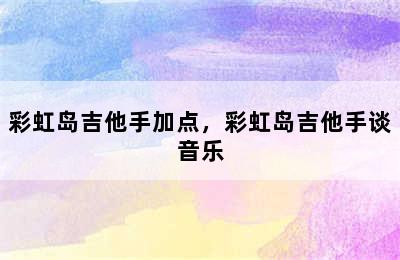 彩虹岛吉他手加点，彩虹岛吉他手谈音乐